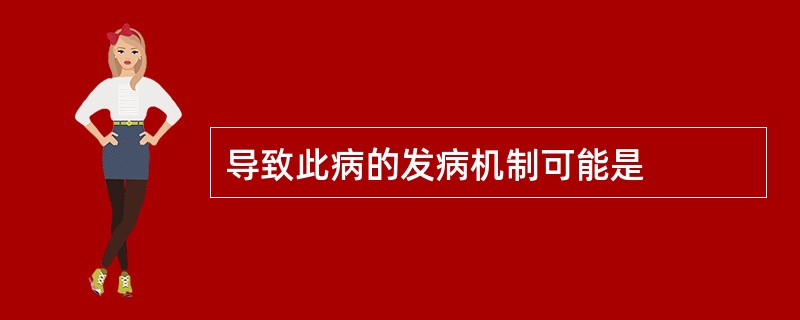 导致此病的发病机制可能是